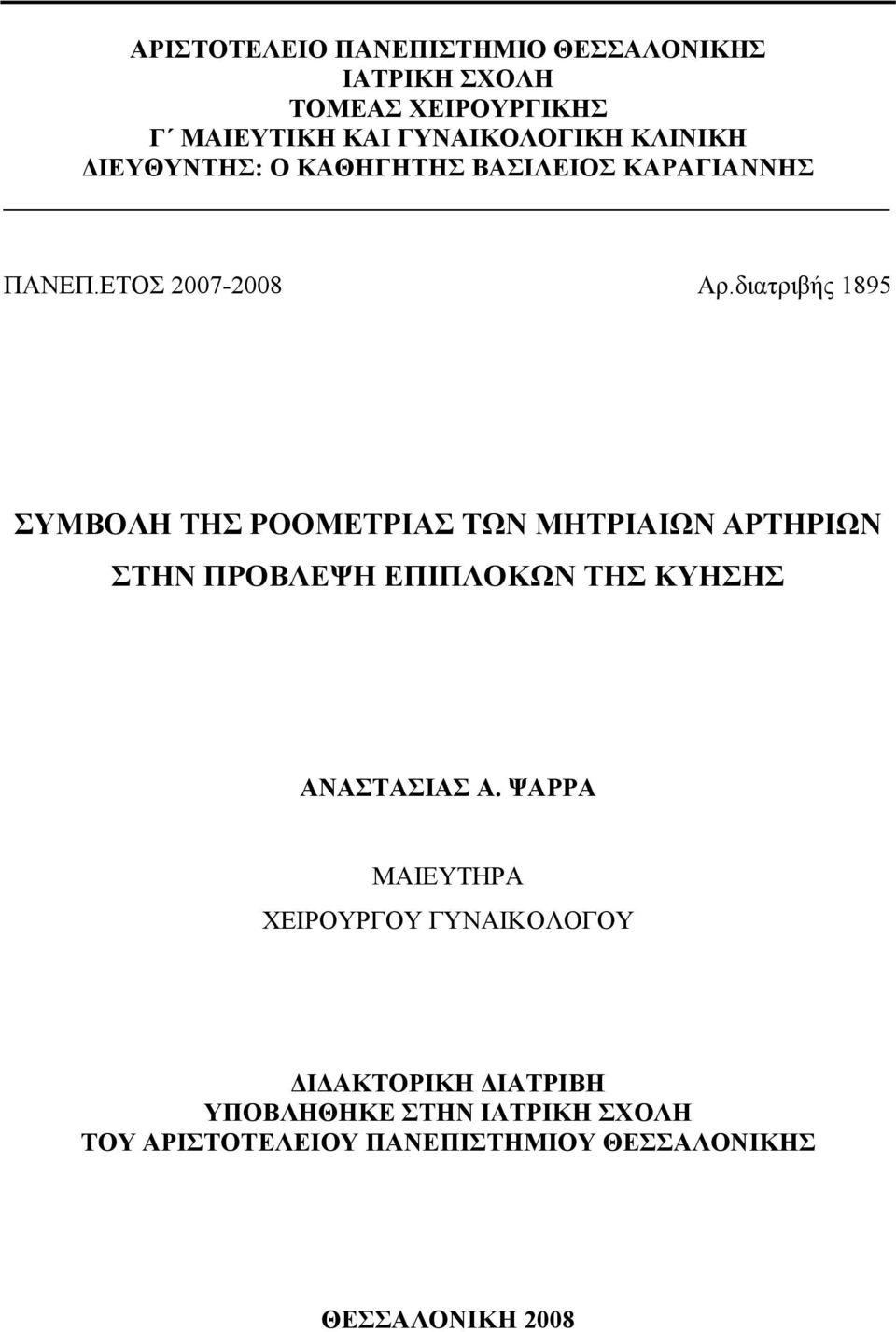 ΑΡΙΣΤΟΤΕΛΕΙΟ ΠΑΝΕΠΙΣΤΗΜΙΟ ΘΕΣΣΑΛΟΝΙΚΗΣ
ΙΑΤΡΙΚΗ ΣΧΟΛΗ
ΤΟΜΕΑΣ ΧΕΙΡΟΥΡΓΙΚΗΣ
Γ΄ ΜΑΙΕΥΤΙΚΗ ΚΑΙ ΓΥΝΑΙΚΟΛΟΓΙΚΗ ΚΛΙΝΙΚΗ
ΔΙΕΥΘΥΝΤΗΣ: Ο ΚΑΘΗΓΗΤΗΣ ΒΑΣΙΛΕΙΟΣ ΚΑΡΑΓΙΑΝΝΗΣ

ΠΑΝΕΠ.ΕΤΟΣ 2007-2008

Αρ.διατριβής 1895

ΣΥΜΒΟΛΗ ΤΗΣ ΡΟΟΜΕΤΡΙΑΣ ΤΩΝ ΜΗΤΡΙΑΙΩΝ ΑΡΤΗΡΙΩΝ ΣΤΗΝ ΠΡΟΒΛΕΨΗ ΕΠΙΠΛΟΚΩΝ ΤΗΣ ΚΥΗΣΗΣ

ΑΝΑΣΤΑΣΙΑΣ Α. ΨΑΡΡΑ

ΜΑΙΕΥΤΗΡΑ
ΧΕΙΡΟΥΡΓΟΥ ΓΥΝΑΙΚΟΛΟΓΟΥ

ΔΙΔΑΚΤΟΡΙΚΗ ΔΙΑΤΡΙΒΗ
ΥΠΟΒΛΗΘΗΚΕ ΣΤΗΝ ΙΑΤΡΙΚΗ ΣΧΟΛΗ
ΤΟΥ ΑΡΙΣΤΟΤΕΛΕΙΟΥ ΠΑΝΕΠΙΣΤΗΜΙΟΥ ΘΕΣΣΑΛΟΝΙΚΗΣ

ΘΕΣΣΑΛΟΝΙΚΗ 2008